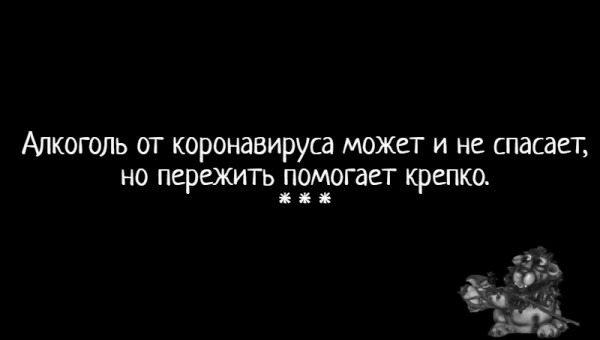 Алкоголь от коронавируса может и не спасает, но пережить помогает крепко.
* * *